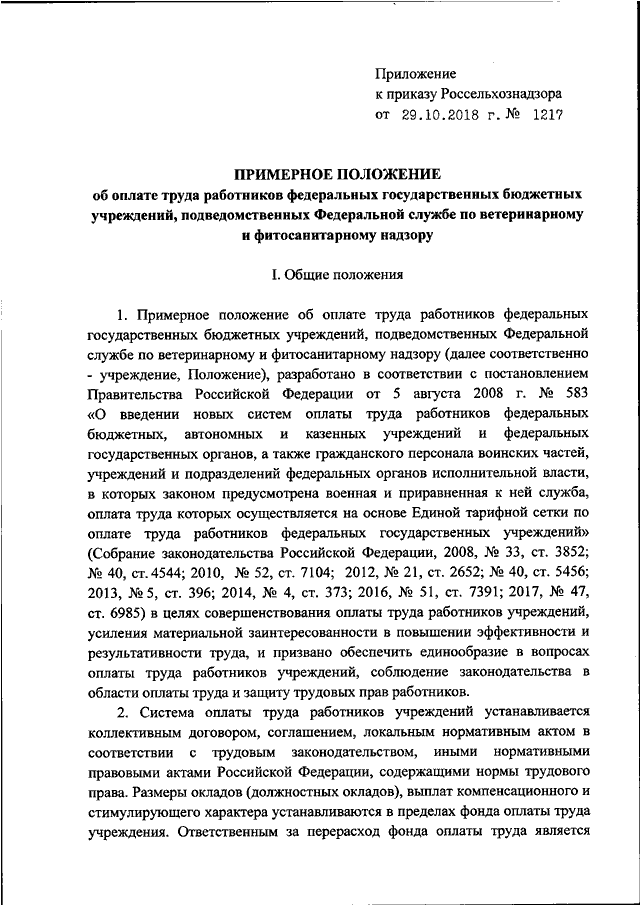 Приложение
к приказу Россельхознадзора
от 29.10.2018 г. № 1217

ПРИМЕРНОЕ ПОЛОЖЕНИЕ
об оплате труда работников федеральных государственных бюджетных учреждений, подведомственных Федеральной службе по ветеринарному и фитосанитарному надзору

I. Общие положения

1. Примерное положение об оплате труда работников федеральных государственных бюджетных учреждений, подведомственных Федеральной службе по ветеринарному и фитосанитарному надзору (далее соответственно - учреждение, Положение), разработано в соответствии с постановлением Правительства Российской Федерации от 5 августа 2008 г. № 583 «О введении новых систем оплаты труда работников федеральных бюджетных, автономных и казенных учреждений и федеральных государственных органов, а также гражданского персонала воинских частей, учреждений и подразделений федеральных органов исполнительной власти, в которых законом предусмотрена военная и приравненная к ней служба, оплата труда которых осуществляется на основе Единой тарифной сетки по оплате труда работников федеральных государственных учреждений» (Собрание законодательства Российской Федерации, 2008, № 33, ст. 3852; № 40, ст. 4544; 2010, № 52, ст. 7104; 2012, № 21, ст. 2652; № 40, ст. 5456; 2013, № 5, ст. 396; 2014, № 4, ст. 373; 2016, № 51, ст. 7391; 2017, № 47, ст. 6985) в целях совершенствования оплаты труда работников учреждений, усиления материальной заинтересованности в повышении эффективности и результативности труда, и призвано обеспечить единообразие в вопросах оплаты труда работников учреждений, соблюдение законодательства в области оплаты труда и защиту трудовых прав работников.

2. Система оплаты труда работников учреждений устанавливается коллективным договором, соглашением, локальным нормативным актом в соответствии с трудовым законодательством, иными нормативными правовыми актами Российской Федерации, содержащими нормы трудового права. Размеры окладов (должностных окладов), выплат компенсационного и стимулирующего характера устанавливаются в пределах фонда оплаты труда учреждения. Ответственным за перерасход фонда оплаты труда является